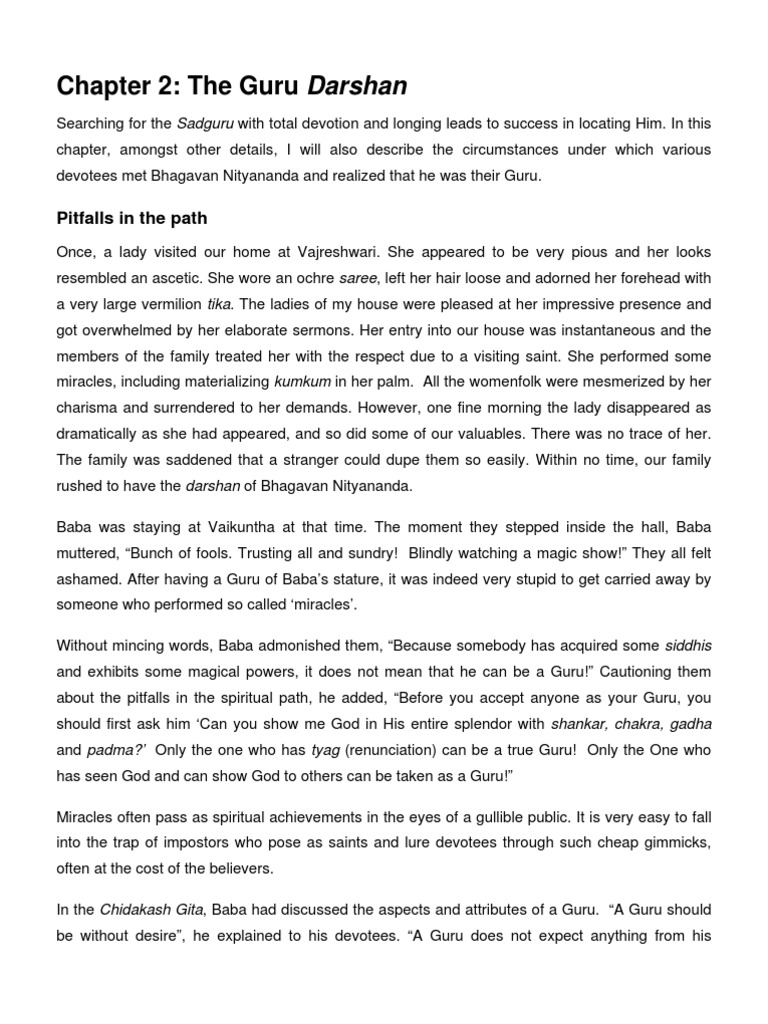 Chapter 2: The Guru Darshan

Searching for the Sadguru with total devotion and longing leads to success in locating Him. In this chapter, amongst other details, I will also describe the circumstances under which various devotees met Bhagavan Nityananda and realized that he was their Guru.

Pitfalls in the path

Once, a lady visited our home at Vajreshwari. She appeared to be very pious and her looks resembled an ascetic. She wore an ochre saree, left her hair loose and adorned her forehead with a very large vermilion tika. The ladies of my house were pleased at her impressive presence and got overwhelmed by her elaborate sermons. Her entry into our house was instantaneous and the members of the family treated her with the respect due to a visiting saint. She performed some miracles, including materializing kumkum in her palm. All the womenfolk were mesmerized by her charisma and surrendered to her demands. However, one fine morning the lady disappeared as dramatically as she had appeared, and so did some of our valuables. There was no trace of her. The family was saddened that a stranger could dupe them so easily. Within no time, our family rushed to have the darshan of Bhagavan Nityananda.

Baba was staying at Vaikuntha at that time. The moment they stepped inside the hall, Baba muttered, “Bunch of fools. Trusting all and sundry! Blindly watching a magic show!” They all felt ashamed. After having a Guru of Baba’s stature, it was indeed very stupid to get carried away by someone who performed so called ‘miracles’.

Without mincing words, Baba admonished them, “Because somebody has acquired some siddhis and exhibits some magical powers, it does not mean that he can be a Guru!” Cautioning them about the pitfalls in the spiritual path, he added, “Before you accept anyone as your Guru, you should first ask him ‘Can you show me God in His entire splendor with shankar, chakra, gadha and padma?’ Only the one who has tyag (renunciation) can be a true Guru! Only the One who has seen God and can show God to others can be taken as a Guru!”

Miracles often pass as spiritual achievements in the eyes of a gullible public. It is very easy to fall into the trap of impostors who pose as saints and lure devotees through such cheap gimmicks, often at the cost of the believers.

In the Chidakash Gita, Baba had discussed the aspects and attributes of a Guru. “A Guru should be without desire”, he explained to his devotees. “A Guru does not expect anything from his